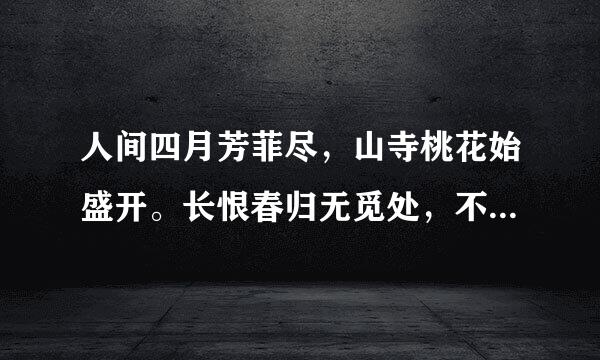 人间四月芳菲尽，山寺桃花始盛开。长恨春归无觅处，不...